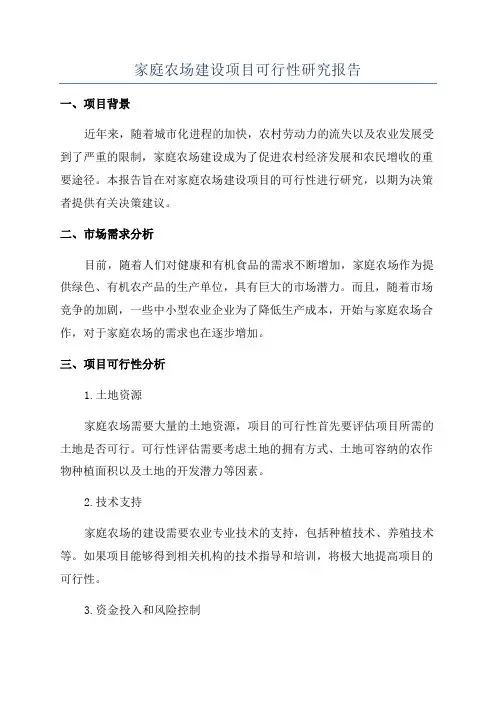 家庭农场建设项目可行性研究报告

一、项目背景

近年来，随着城市化进程的加快，农村劳动力的流失以及农业发展受到了严重的限制，家庭农场建设成为了促进农村经济发展和农民增收的重要途径。本报告旨在对家庭农场建设项目的可行性进行研究，以期为决策者提供有关决策建议。

二、市场需求分析

目前，随着人们对健康和有机食品的需求不断增加，家庭农场作为提供绿色、有机农产品的生产单位，具有巨大的市场潜力。而且，随着市场竞争的加剧，一些中小型农业企业为了降低生产成本，开始与家庭农场合作，对于家庭农场的需求也在逐步增加。

三、项目可行性分析

1.土地资源

家庭农场需要大量的土地资源，项目的可行性首先要评估项目所需的土地是否可行。可行性评估需要考虑土地的拥有方式、土地可容纳的农作物种植面积以及土地的开发潜力等因素。

2.技术支持

家庭农场的建设需要农业专业技术的支持，包括种植技术、养殖技术等。如果项目能够得到相关机构的技术指导和培训，将极大地提高项目的可行性。

3.资金投入和风险控制